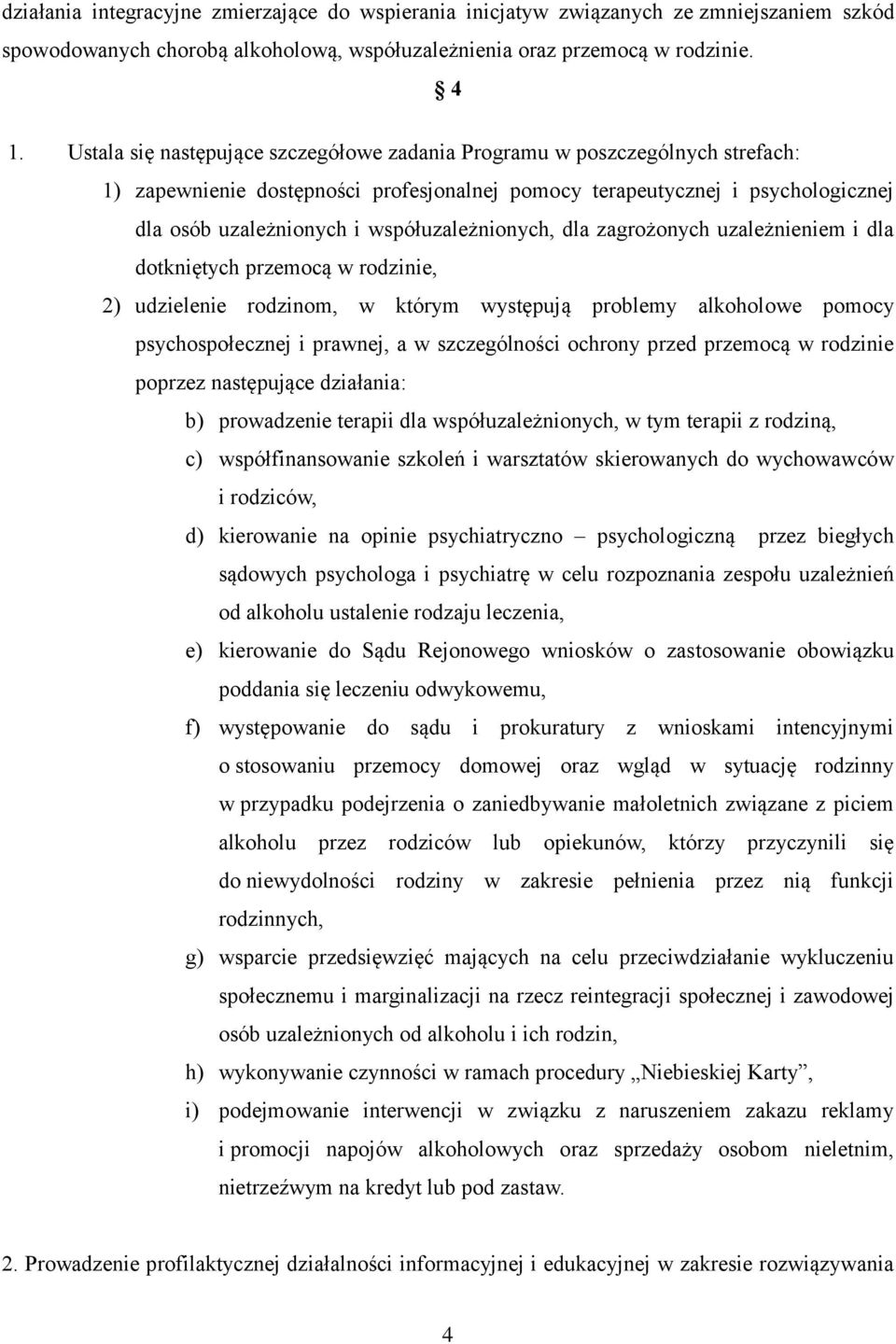 działania integracyjne zmierzające do wspierania inicjatyw związanych ze zmniejszaniem szkód spowodowanych chorobą alkoholową, współuzależnienia oraz przemocą w rodzinie.

§ 4

1. Ustala się następujące szczegółowe zadania Programu w poszczególnych strefach:

1) zapewnienie dostępności profesjonalnej pomocy terapeutycznej i psychologicznej dla osób uzależnionych i współuzależnionych, dla zagrożonych uzależnieniem i dla dotkniętych przemocą w rodzinie,

2) udzielenie rodzinom, w którym występują problemy alkoholowe pomocy psychospołecznej i prawnej, a w szczególności ochrony przed przemocą w rodzinie poprzez następujące działania:

b) prowadzenie terapii dla współuzależnionych, w tym terapii z rodziną,

c) współfinansowanie szkoleń i warsztatów skierowanych do wychowawców i rodziców,

d) kierowanie na opinie psychiatryczno – psychologiczną przez biegłych sądowych psychologa i psychiatrę w celu rozpoznania zespołu uzależnień od alkoholu ustalenie rodzaju leczenia,

e) kierowanie do Sądu Rejonowego wniosków o zastosowanie obowiązku poddania się leczeniu odwykowemu,

f) występowanie do sądu i prokuratury z wnioskami intencyjnymi o stosowaniu przemocy domowej oraz wgląd w sytuację rodzinny w przypadku podejrzenia o zaniedbywanie małoletnich związane z piciem alkoholu przez rodziców lub opiekunów, którzy przyczynili się do niewydolności rodziny w zakresie pełnienia przez nią funkcji rodzinnych,

g) wsparcie przedsięwzięć mających na celu przeciwdziałanie wykluczeniu społecznemu i marginalizacji na rzecz reintegracji społecznej i zawodowej osób uzależnionych od alkoholu i ich rodzin,

h) wykonywanie czynności w ramach procedury „Niebieskiej Karty”,

i) podejmowanie interwencji w związku z naruszeniem zakazu reklamy i promocji napojów alkoholowych oraz sprzedaży osobom nieletnim, nietrzeźwym na kredyt lub pod zastaw.

2. Prowadzenie profilaktycznej działalności informacyjnej i edukacyjnej w zakresie rozwiązywania

4